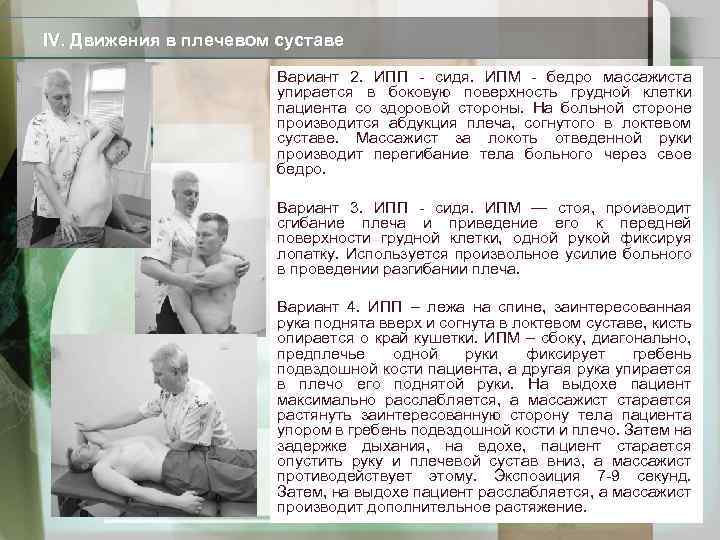 IV. Движения в плечевом суставе

Вариант 2. ИПП - сидя. ИПМ - бедро массажиста упирается в боковую поверхность грудной клетки пациента со здоровой стороны. На больной стороне производится абдукция плеча, согнутого в локтевом суставе. Массажист за локоть отведенной руки производит перегибание тела больного через свое бедро.

Вариант 3. ИПП - сидя. ИПМ — стоя, производит сгибание плеча и приведение его к передней поверхности грудной клетки, одной рукой фиксируя лопатку. Используется произвольное усилие больного в проведении разгибании плеча.

Вариант 4. ИПП – лежа на спине, заинтересованная рука поднята вверх и согнута в локтевом суставе, кисть опирается о край кушетки. ИПМ – сбоку, диагонально, предплечье одной руки фиксирует гребень подвздошной кости пациента, а другая рука упирается в плечо его поднятой руки. На выдохе пациент максимально расслабляется, а массажист старается растянуть заинтересованную сторону тела пациента упором в гребень подвздошной кости и плечо. Затем на задержке дыхания, на вдохе, пациент старается опустить руку и плечевой сустав вниз, а массажист противодействует этому. Экспозиция 7-9 секунд. Затем, на выдохе пациент расслабляется, а массажист производит дополнительное растяжение.